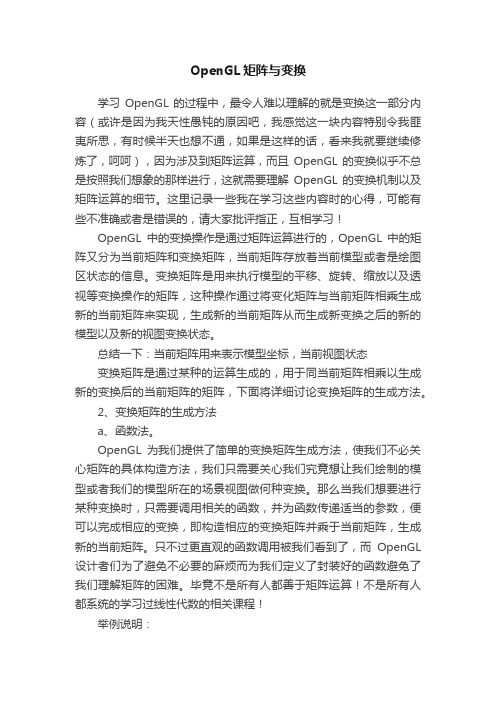 OpenGL 矩阵与变换

学习 OpenGL 的过程中，最令人难以理解的就是变换这一部分内容（或许是因为我天性愚钝的原因吧，我感觉这一块内容特别令我匪夷所思，有时候半天也想不通，如果是这样的话，看来我就要继续修炼了，呵呵），因为涉及到矩阵运算，而且 OpenGL 的变换似乎不总是按照我们想象的那样进行，这就需要理解 OpenGL 的变换机制以及矩阵运算的细节。这里记录一些我在学习这些内容时的心得，可能有些不准确或者是错误的，请大家批评指正，互相学习！

OpenGL 中的变换操作是通过矩阵运算进行的，OpenGL 中的矩阵又分为当前矩阵和变换矩阵，当前矩阵存放着当前模型或者是绘图区状态的信息。变换矩阵是用来执行模型的平移、旋转、缩放以及透视等变换操作的矩阵，这种操作通过将变化矩阵与当前矩阵相乘生成新的当前矩阵来实现，生成新的当前矩阵从而生成新变换之后的新的模型以及新的视图变换状态。

总结一下：当前矩阵用来表示模型坐标，当前视图状态

变换矩阵是通过某种的运算生成的，用于同当前矩阵相乘以生成新的变换后的当前矩阵的矩阵，下面将详细讨论变换矩阵的生成方法。

2、变换矩阵的生成方法

a、函数法。

OpenGL 为我们提供了简单的变换矩阵生成方法，使我们不必关心矩阵的具体构造方法，我们只需要关心我们究竟想让我们绘制的模型或者我们的模型所在的场景视图做何种变换。那么当我们想要进行某种变换时，只需要调用相关的函数，并为函数传递适当的参数，便可以完成相应的变换，即构造相应的变换矩阵并乘于当前矩阵，生成新的当前矩阵。只不过更直观的函数调用被我们看到了，而 OpenGL 设计者们为了避免不必要的麻烦而为我们定义了封装好的函数避免了我们理解矩阵的困难。毕竟不是所有人都善于矩阵运算！不是所有人都系统的学习过线性代数的相关课程！

举例说明：